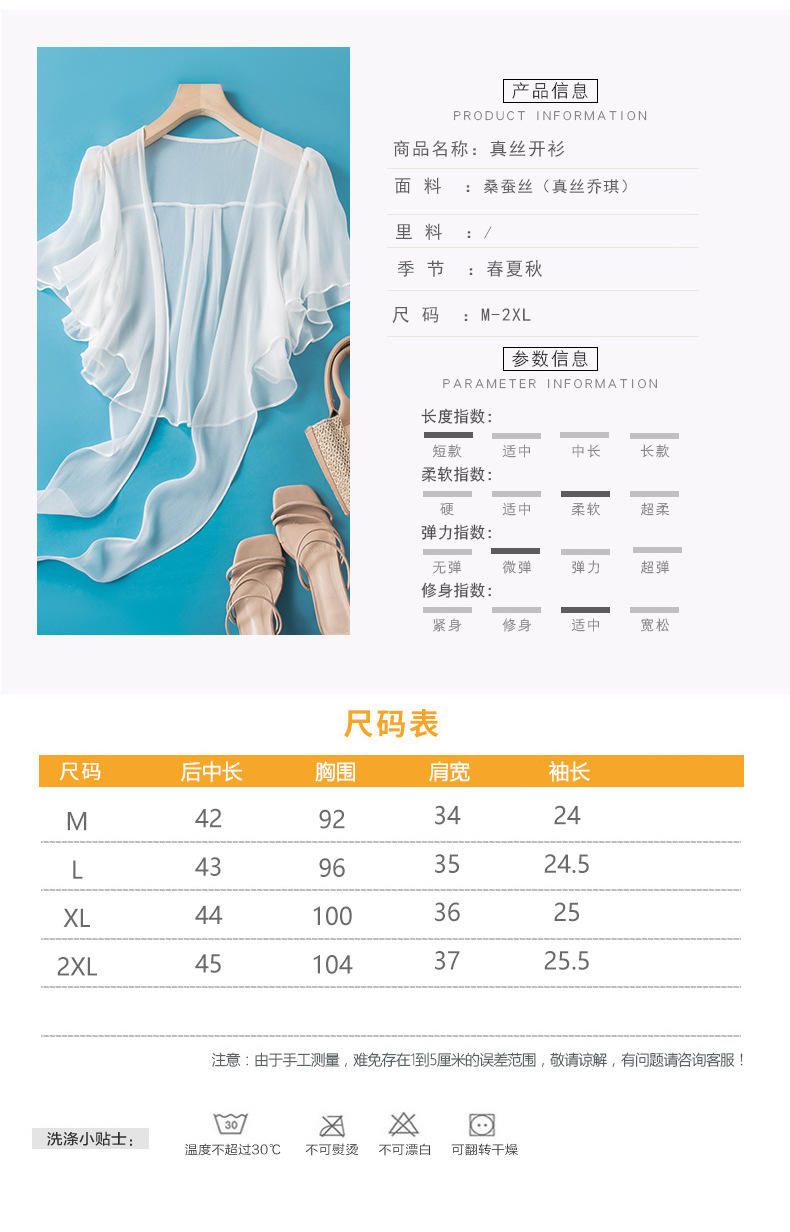 产品信息
PRODUCT INFORMATION

商品名称：真丝开衫

面 料 ：桑蚕丝（真丝乔琪）

里 料 ：/

季 节 ：春夏秋

尺 码 ：M-2XL

参数信息
PARAMETER INFORMATION

长度指数：
短款 适中 中长 长款

柔软指数：
硬 适中 柔软 超柔

弹力指数：
无弹 微弹 弹力 超弹

修身指数：
紧身 修身 适中 宽松

尺码表

| 尺码 | 后中长 | 胸围 | 肩宽 | 袖长 |
|---|---|---|---|---|
| M | 42 | 92 | 34 | 24 |
| L | 43 | 96 | 35 | 24.5 |
| XL | 44 | 100 | 36 | 25 |
| 2XL | 45 | 104 | 37 | 25.5 |

注意：由于手工测量，难免存在1到5厘米的误差范围，敬请谅解，有问题请咨询客服！

洗涤小贴士：

30
温度不超过30℃ 不可熨烫 不可漂白 可翻转干燥